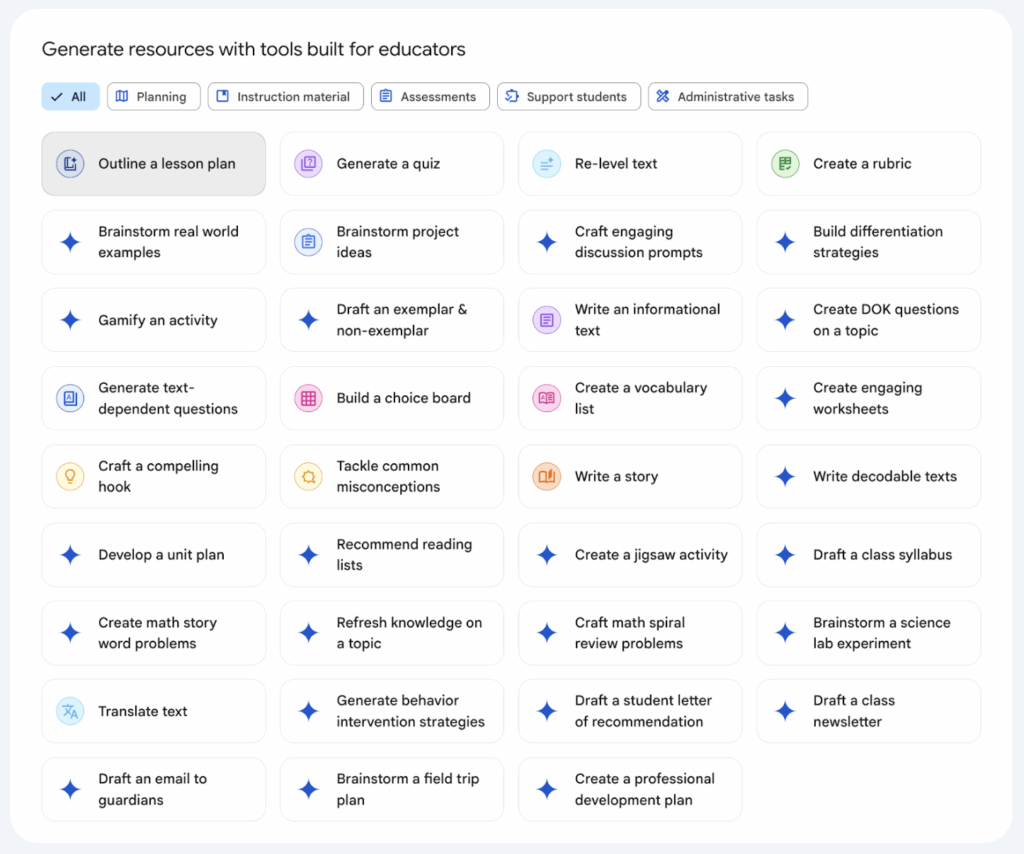 Generate resources with tools built for educators

All Planning Instruction material Assessments Support students Administrative tasks

Outline a lesson plan

Generate a quiz

Re-level text

Create a rubric

Brainstorm real world examples

Brainstorm project ideas

Craft engaging discussion prompts

Build differentiation strategies

Gamify an activity

Draft an exemplar & non-exemplar

Write an informational text

Create DOK questions on a topic

Generate text-dependent questions

Build a choice board

Create a vocabulary list

Create engaging worksheets

Craft a compelling hook

Tackle common misconceptions

Write a story

Write decodable texts

Develop a unit plan

Recommend reading lists

Create a jigsaw activity

Draft a class syllabus

Create math story word problems

Refresh knowledge on a topic

Craft math spiral review problems

Brainstorm a science lab experiment

Translate text

Generate behavior intervention strategies

Draft a student letter of recommendation

Draft a class newsletter

Draft an email to guardians

Brainstorm a field trip plan

Create a professional development plan